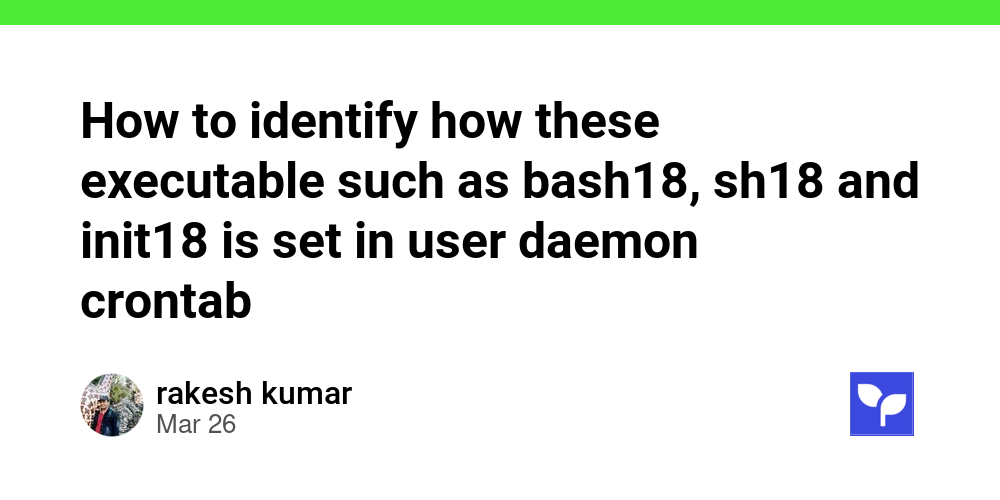 How to identify how these executable such as bash18, sh18 and init18 is set in user daemon crontab

rakesh kumar
Mar 26